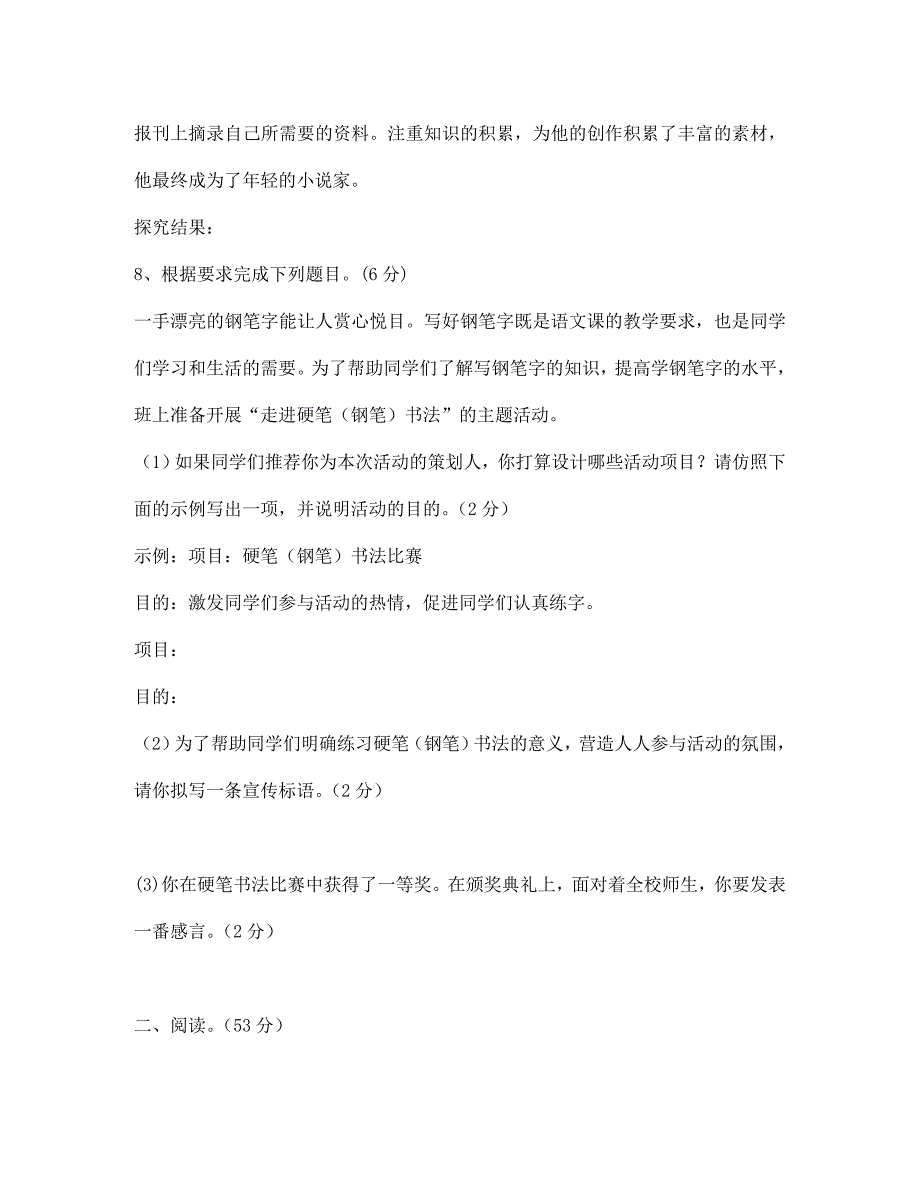 报刊上摘录自己所需要的资料。注重知识的积累，为他的创作积累了丰富的素材，他最终成为了年轻的小说家。

探究结果：

8、根据要求完成下列题目。(6 分)

一手漂亮的钢笔字能让人赏心悦目。写好钢笔字既是语文课的教学要求，也是同学们学习和生活的需要。为了帮助同学们了解写钢笔字的知识，提高学钢笔字的水平，班上准备开展“走进硬笔（钢笔）书法”的主题活动。

（1）如果同学们推荐你为本次活动的策划人，你打算设计哪些活动项目？请仿照下面的示例写出一项，并说明活动的目的。(2 分）

示例：项目：硬笔（钢笔）书法比赛

目的：激发同学们参与活动的热情，促进同学们认真练字。

项目：

目的：

（2）为了帮助同学们明确练习硬笔（钢笔）书法的意义，营造人人参与活动的氛围，请你拟写一条宣传标语。(2 分）

(3)你在硬笔书法比赛中获得了一等奖。在颁奖典礼上，面对着全校师生，你要发表一番感言。(2 分）

二、阅读。(53 分）